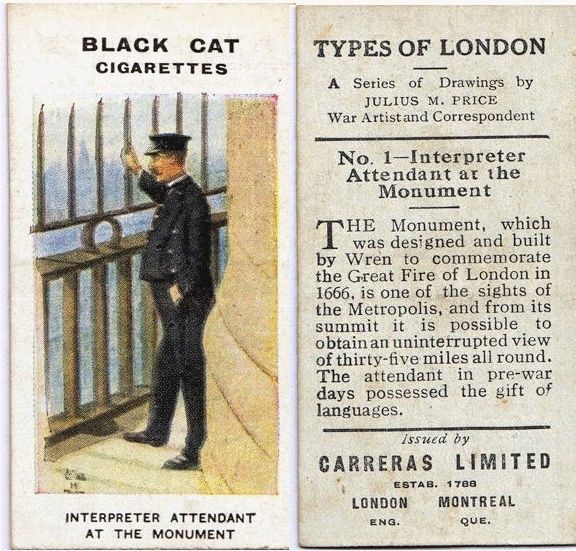 BLACK CAT
CIGARETTES

INTERPRETER ATTENDANT
AT THE MONUMENT

TYPES OF LONDON

A Series of Drawings by
JULIUS M. PRICE
War Artist and Correspondent

No. 1—Interpreter Attendant at the Monument

THE Monument, which was designed and built by Wren to commemorate the Great Fire of London in 1666, is one of the sights of the Metropolis, and from its summit it is possible to obtain an uninterrupted view of thirty-five miles all round. The attendant in pre-war days possessed the gift of languages.

Issued by
CARRERAS LIMITED
ESTAB. 1788
LONDON ENG.
MONTREAL QUE.